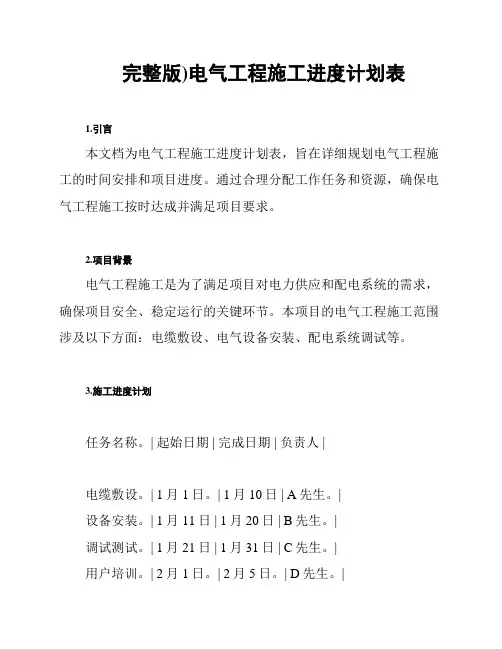 完整版)电气工程施工进度计划表

1.引言

本文档为电气工程施工进度计划表，旨在详细规划电气工程施工的时间安排和项目进度。通过合理分配工作任务和资源，确保电气工程施工按时达成并满足项目要求。

2.项目背景

电气工程施工是为了满足项目对电力供应和配电系统的需求，确保项目安全、稳定运行的关键环节。本项目的电气工程施工范围涉及以下方面：电缆敷设、电气设备安装、配电系统调试等。

3.施工进度计划

任务名称。| 起始日期 | 完成日期 | 负责人 |

电缆敷设。| 1 月 1 日。| 1 月 10 日 | A 先生。|

设备安装。| 1 月 11 日 | 1 月 20 日 | B 先生。|

调试测试。| 1 月 21 日 | 1 月 31 日 | C 先生。|

用户培训。| 2 月 1 日。| 2 月 5 日。| D 先生。|